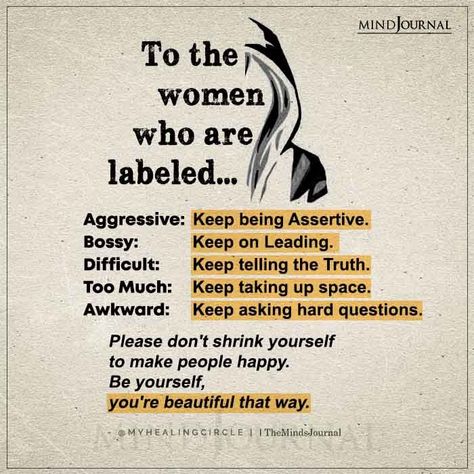 MINDJOURNAL

To the women who are labeled...

Aggressive: Keep being Assertive.
Bossy: Keep on Leading.
Difficult: Keep telling the Truth.
Too Much: Keep taking up space.
Awkward: Keep asking hard questions.

Please don't shrink yourself to make people happy.
Be yourself,
you're beautiful that way.

@MYHEALINGCIRCLE | TheMindsJournal